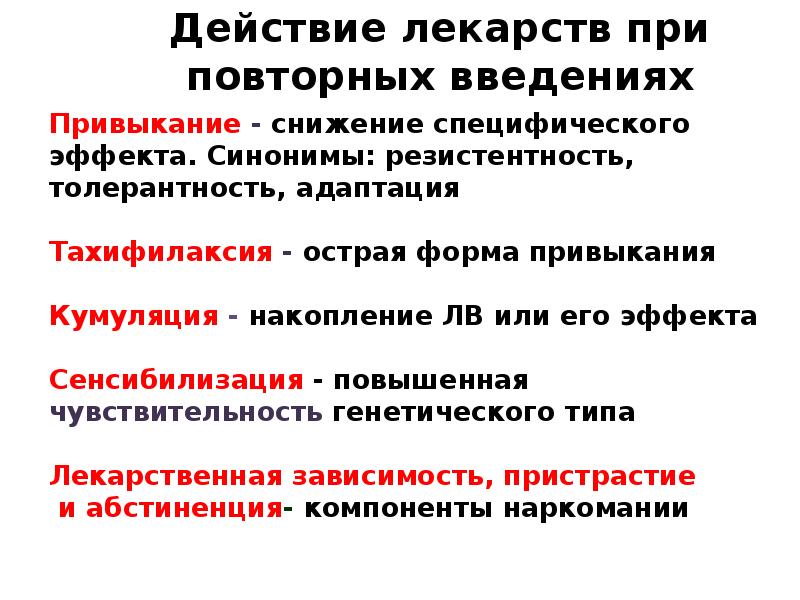 Действие лекарств при повторных введениях

Привыкание - снижение специфического эффекта. Синонимы: резистентность, толерантность, адаптация

Тахифилаксия - острая форма привыкания

Кумуляция - накопление ЛВ или его эффекта

Сенсибилизация - повышенная чувствительность генетического типа

Лекарственная зависимость, пристрастие и абстиненция- компоненты наркомании